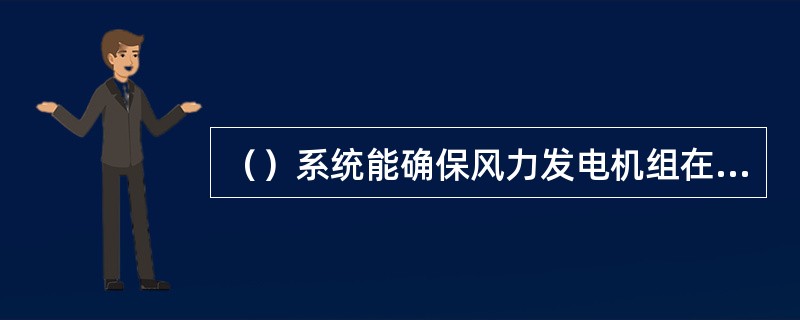 （）系统能确保风力发电机组在...